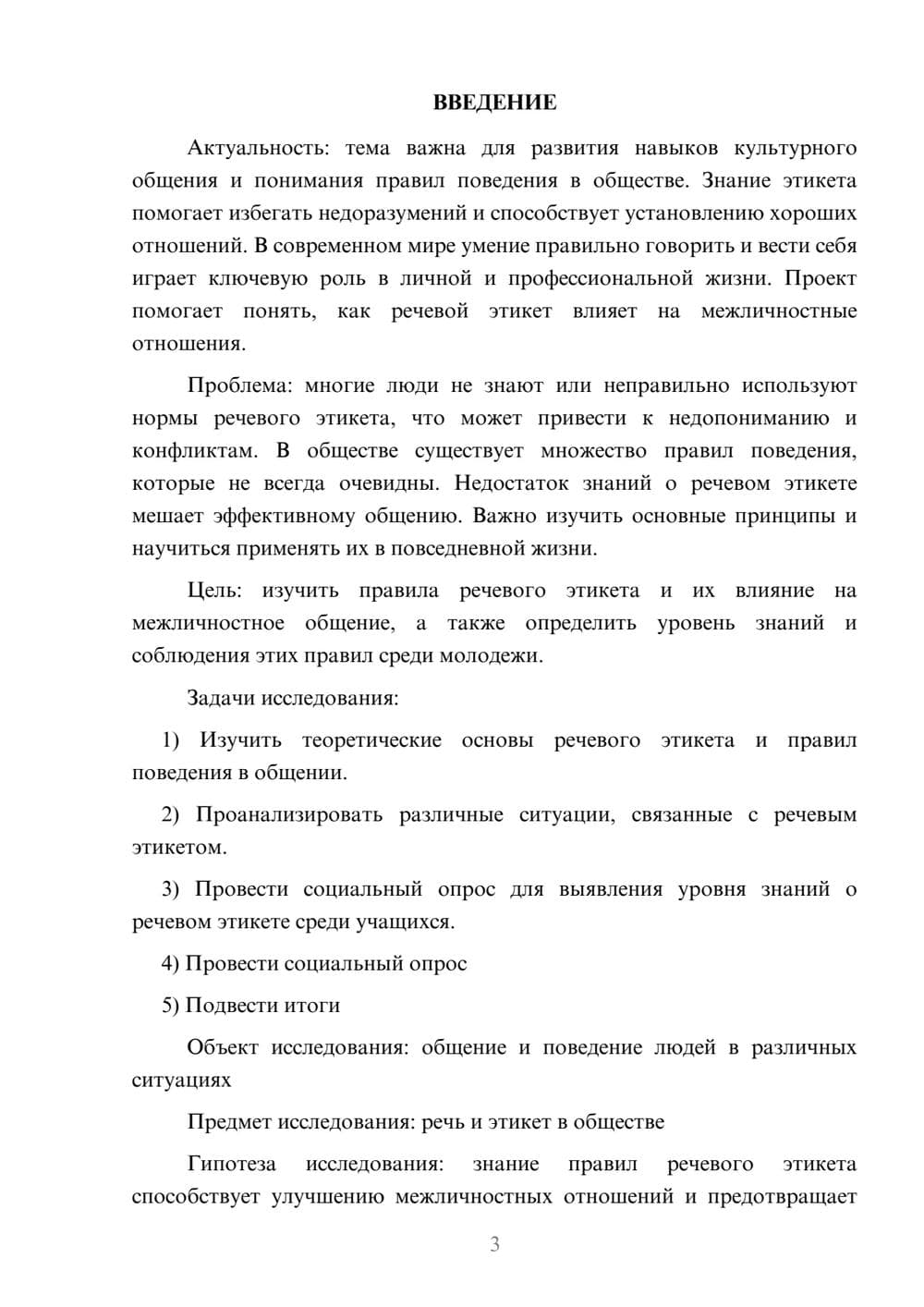 ВВЕДЕНИЕ

Актуальность: тема важна для развития навыков культурного общения и понимания правил поведения в обществе. Знание этикета помогает избегать недоразумений и способствует установлению хороших отношений. В современном мире умение правильно говорить и вести себя играет ключевую роль в личной и профессиональной жизни. Проект помогает понять, как речевой этикет влияет на межличностные отношения.

Проблема: многие люди не знают или неправильно используют нормы речевого этикета, что может привести к недопониманию и конфликтам. В обществе существует множество правил поведения, которые не всегда очевидны. Недостаток знаний о речевом этикете мешает эффективному общению. Важно изучить основные принципы и научиться применять их в повседневной жизни.

Цель: изучить правила речевого этикета и их влияние на межличностное общение, а также определить уровень знаний и соблюдения этих правил среди молодежи.

Задачи исследования:

1) Изучить теоретические основы речевого этикета и правил поведения в общении.

2) Проанализировать различные ситуации, связанные с речевым этикетом.

3) Провести социальный опрос для выявления уровня знаний о речевом этикете среди учащихся.

4) Провести социальный опрос

5) Подвести итоги

Объект исследования: общение и поведение людей в различных ситуациях

Предмет исследования: речь и этикет в обществе

Гипотеза исследования: знание правил речевого этикета способствует улучшению межличностных отношений и предотвращает

3